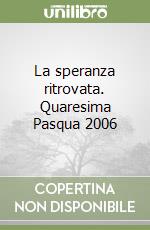 unilibro

La speranza ritrovata. Quaresima Pasqua 2006

COPERTINA NON DISPONIBILE